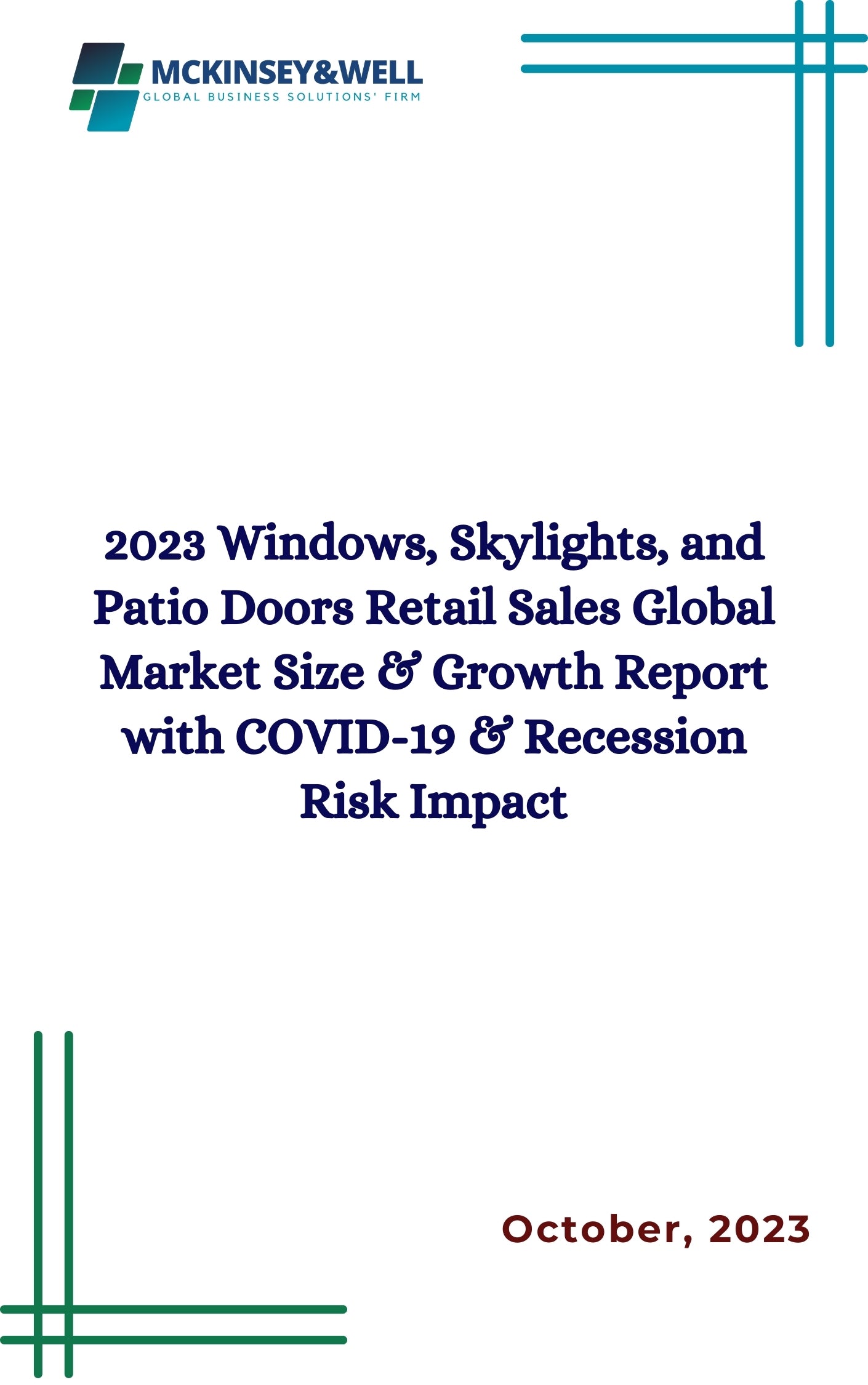 MCKINSEY&WELL
GLOBAL BUSINESS SOLUTIONS' FIRM

2023 Windows, Skylights, and Patio Doors Retail Sales Global Market Size & Growth Report with COVID-19 & Recession Risk Impact

October, 2023